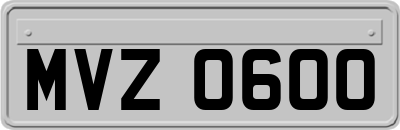 MVZ 0600